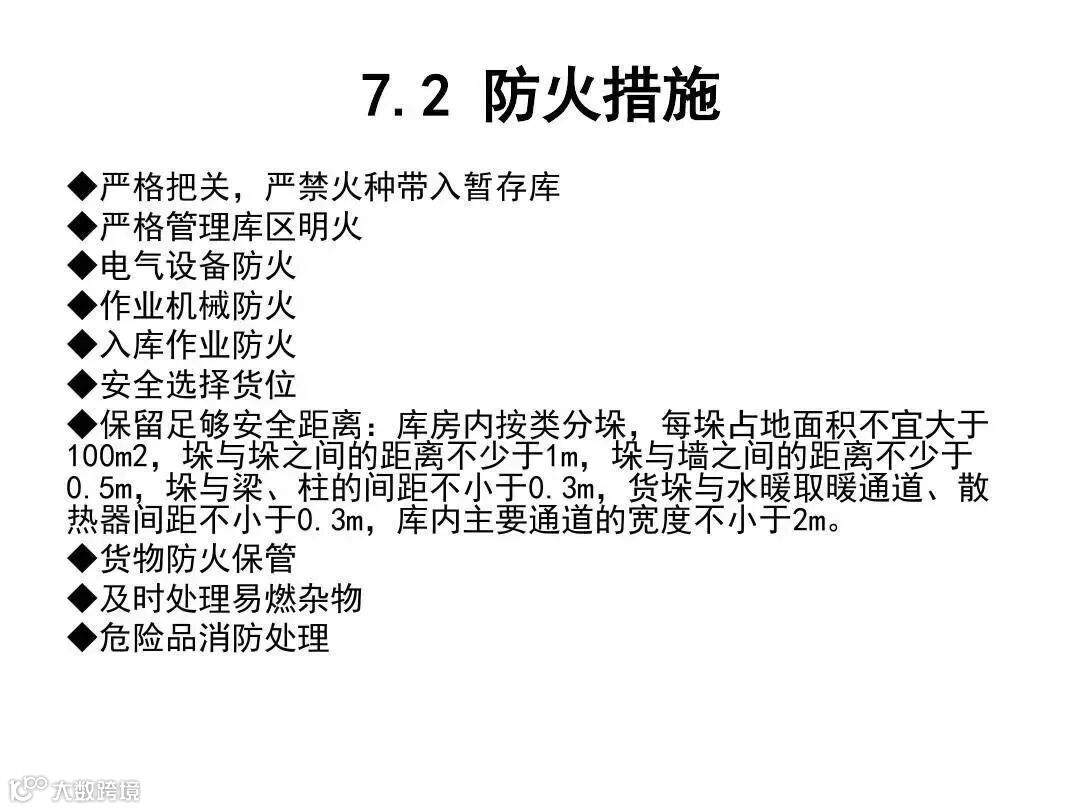 7.2 防火措施

◆严格把关，严禁火种带入暂存库
◆严格管理库区明火
◆电气设备防火
◆作业机械防火
◆入库作业防火
◆安全选择货位
◆保留足够安全距离：库房内按类分垛，每垛占地面积不宜大于100m2，垛与垛之间的距离不少于1m，垛与墙之间的距离不少于0.5m，垛与梁、柱的间距不小于0.3m，货垛与水暖取暖通道、散热器间距不小于0.3m，库内主要通道的宽度不小于2m。
◆货物防火保管
◆及时处理易燃杂物
◆危险品消防处理

大数跨境